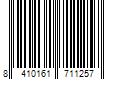 8 410161 711257